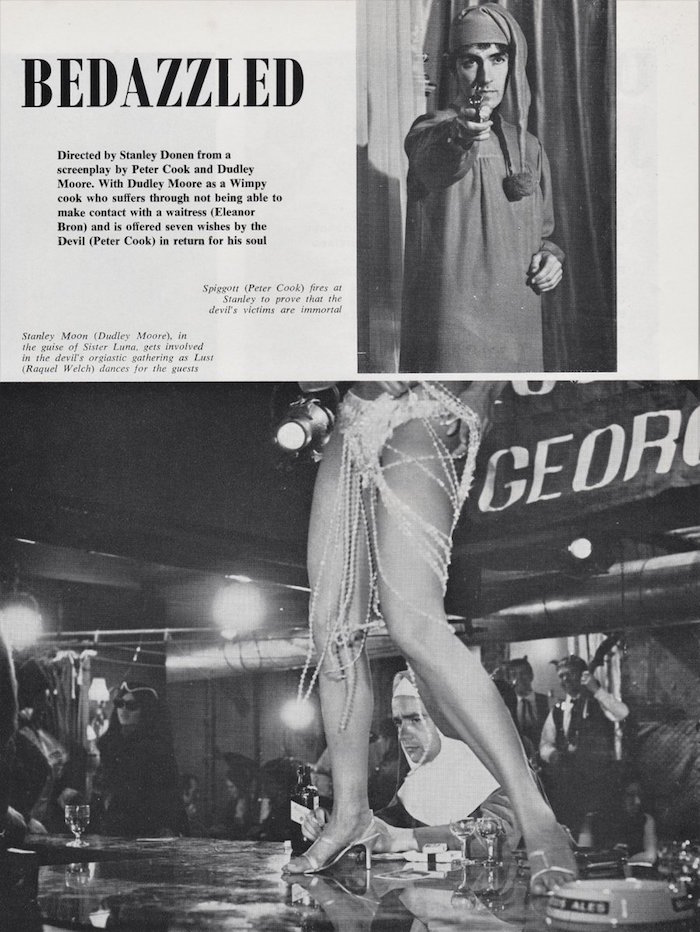 BEDAZZLED

Directed by Stanley Donen from a screenplay by Peter Cook and Dudley Moore. With Dudley Moore as a Wimpy cook who suffers through not being able to make contact with a waitress (Eleanor Bron) and is offered seven wishes by the Devil (Peter Cook) in return for his soul

Spiggott (Peter Cook) fires at Stanley to prove that the devil's victims are immortal

Stanley Moon (Dudley Moore), in the guise of Sister Luna, gets involved in the devil's orgiastic gathering as Lust (Raquel Welch) dances for the guests

GEORG

ALES